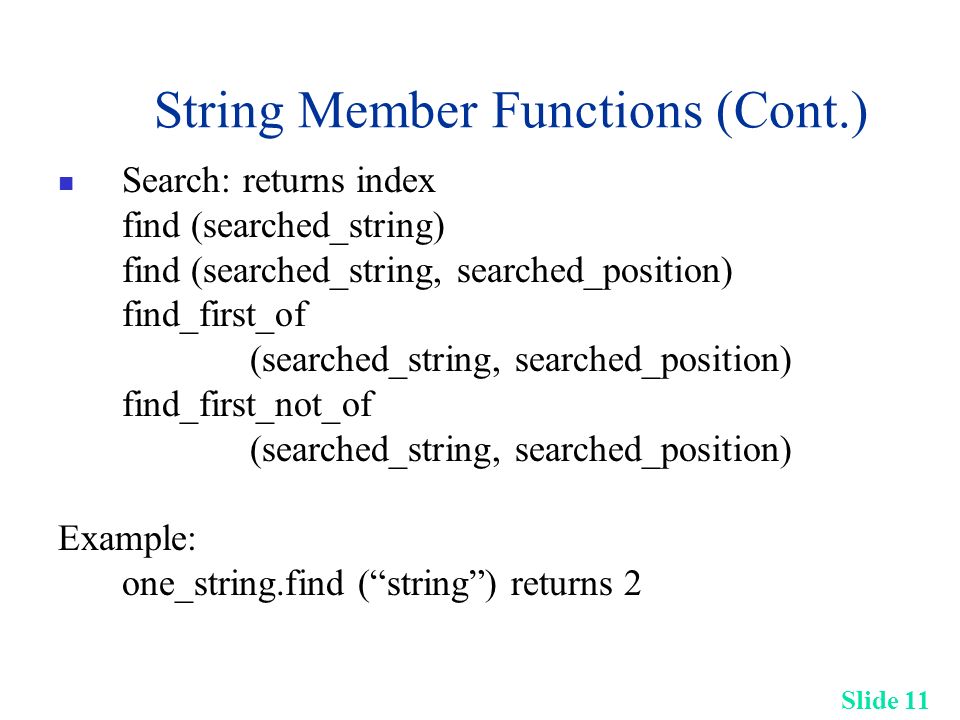 String Member Functions (Cont.)

Search: returns index
find (searched_string)
find (searched_string, searched_position)
find_first_of
(searched_string, searched_position)
find_first_not_of
(searched_string, searched_position)

Example:
one_string.find (“string”) returns 2

Slide 11